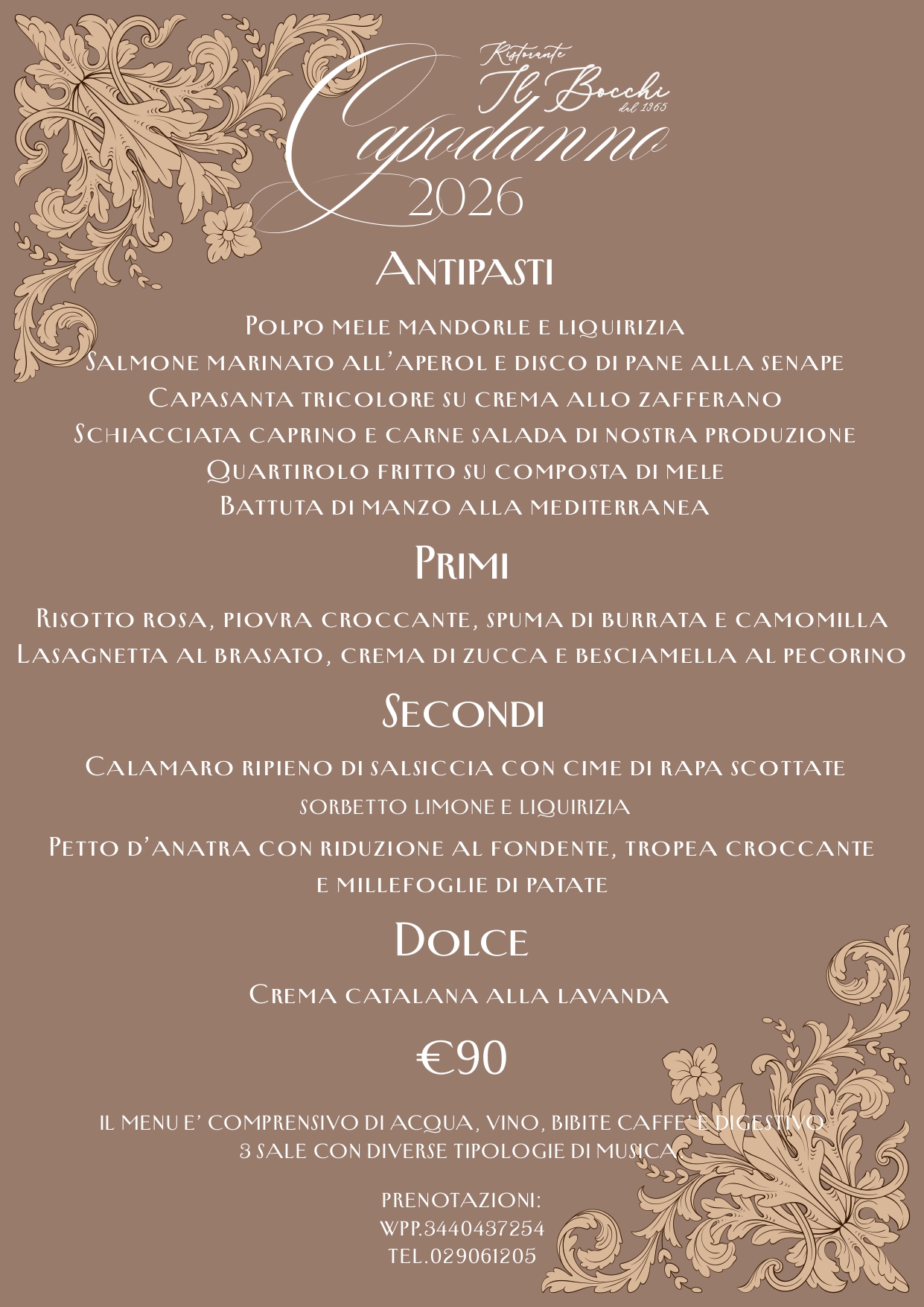 Ristorante
Il Bocchi
dal 1965

Capodanno
2026

Antipasti

Polpo mele mandorle e liquirizia
Salmone marinato all'aperol e disco di pane alla senape
Capasanta tricolore su crema allo zafferano
Schiacciata caprino e carne salada di nostra produzione
Quartirolo fritto su composta di mele
Battuta di manzo alla mediterranea

Primi

Risotto rosa, piovra croccante, spuma di burrata e camomilla
Lasagnetta al brasato, crema di zucca e besciamella al pecorino

Secondi

Calamaro ripieno di salsiccia con cime di rapa scottate
sorbetto limone e liquirizia
Petto d'anatra con riduzione al fondente, tropea croccante e millefoglie di patate

Dolce

Crema catalana alla lavanda

€90

IL MENU E' COMPRENSIVO DI ACQUA, VINO, BIBITE CAFFE' E DIGESTIVO
3 SALE CON DIVERSE TIPOLOGIE DI MUSICA

PRENOTAZIONI:
WPP.3440437254
TEL.029061205